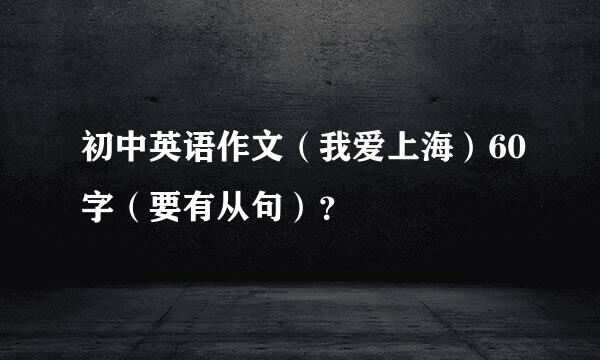 初中英语作文（我爱上海）60字（要有从句）?